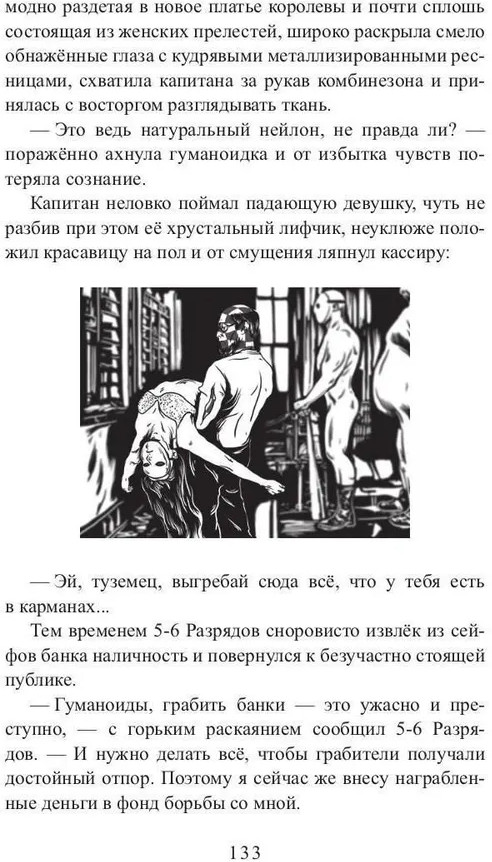 модно раздетая в новое платье королевы и почти сплошь состоящая из женских прелестей, широко раскрыла смело обнажённые глаза с кудрявыми металлизированными ресницами, схватила капитана за рукав комбинезона и принялась с восторгом разглядывать ткань.

— Это ведь натуральный нейлон, не правда ли? — поражённо ахнула гуманоидка и от избытка чувств потеряла сознание.

Капитан неловко поймал падающую девушку, чуть не разбив при этом её хрустальный лифчик, неуклюже положил красавицу на пол и от смущения ляпнул кассиру:

— Эй, туземец, выгребай сюда всё, что у тебя есть в карманах...

Тем временем 5-6 Разрядов сноровисто извлёк из сейфов банка наличность и повернулся к безучастно стоящей публике.

— Гуманоиды, грабить банки — это ужасно и преступно, — с горьким раскаянием сообщил 5-6 Разрядов. — И нужно делать всё, чтобы грабители получали достойный отпор. Поэтому я сейчас же внесу награбленные деньги в фонд борьбы со мной.

133